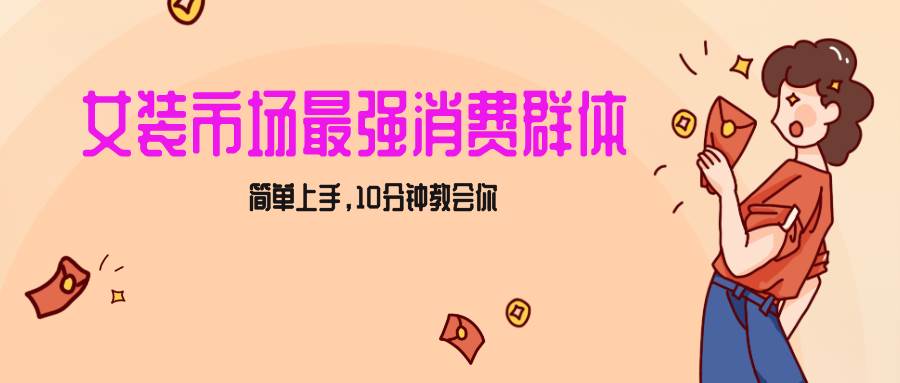 女装市场最强消费群体

简单上手，10分钟教会你